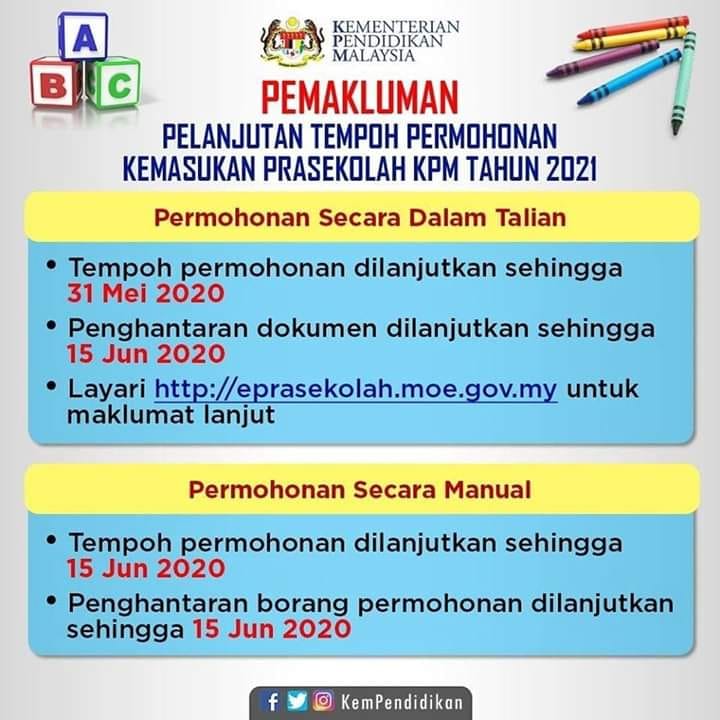 A
B C

KEMENTERIAN PENDIDIKAN MALAYSIA

PEMAKLUMAN

PELANJUTAN TEMPOH PERMOHONAN KEMASUKAN PRASEKOLAH KPM TAHUN 2021

Permohonan Secara Dalam Talian

• Tempoh permohonan dilanjutkan sehingga 31 Mei 2020

• Penghantaran dokumen dilanjutkan sehingga 15 Jun 2020

• Layari http://eprasekolah.moe.gov.my untuk maklumat lanjut

Permohonan Secara Manual

• Tempoh permohonan dilanjutkan sehingga 15 Jun 2020

• Penghantaran borang permohonan dilanjutkan sehingga 15 Jun 2020

KemPendidikan